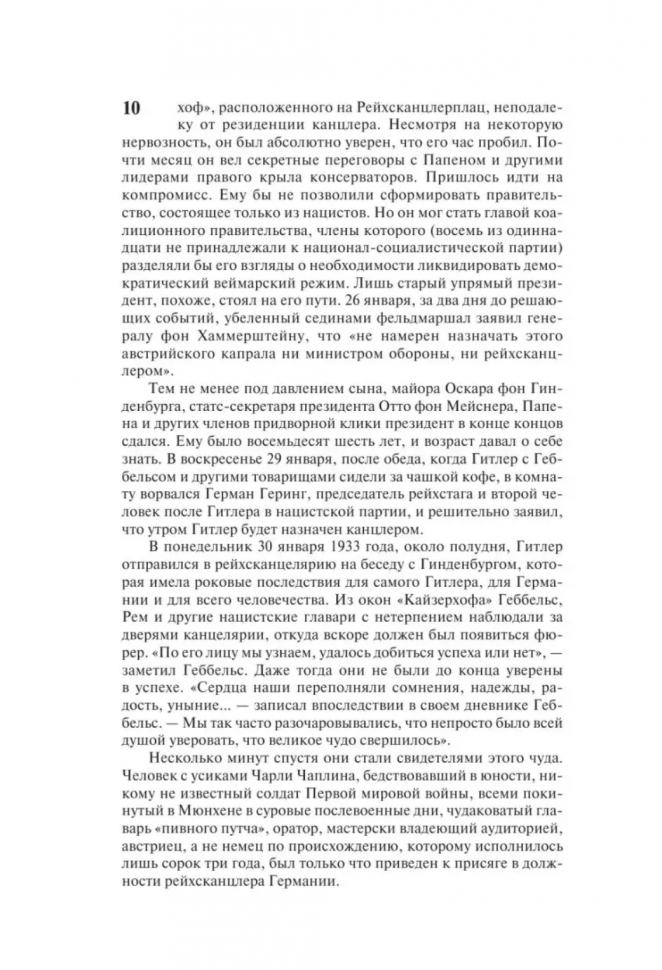 10

хоф», расположенного на Рейхсканцлерплац, неподалеку от резиденции канцлера. Несмотря на некоторую нервозность, он был абсолютно уверен, что его час пробил. Почти месяц он вел секретные переговоры с Папеном и другими лидерами правого крыла консерваторов. Пришлось идти на компромисс. Ему бы не позволили сформировать правительство, состоящее только из нацистов. Но он мог стать главой коалиционного правительства, члены которого (восемь из одиннадцати не принадлежали к национал-социалистической партии) разделяли бы его взгляды о необходимости ликвидировать демократический веймарский режим. Лишь старый упрямый президент, похоже, стоял на его пути. 26 января, за два дня до решающих событий, убеленный сединами фельдмаршал заявил генералу фон Хаммерштейну, что «не намерен назначать этого австрийского капрала ни министром обороны, ни рейхсканцлером».

Тем не менее под давлением сына, майора Оскара фон Гинденбурга, статс-секретаря президента Отто фон Мейснера, Папена и других членов придворной клики президент в конце концов сдался. Ему было восемьдесят шесть лет, и возраст давал о себе знать. В воскресенье 29 января, после обеда, когда Гитлер с Геббельсом и другими товарищами сидели за чашкой кофе, в комнату ворвался Герман Геринг, председатель рейхстага и второй человек после Гитлера в нацистской партии, и решительно заявил, что утром Гитлер будет назначен канцлером.

В понедельник 30 января 1933 года, около полудня, Гитлер отправился в рейхсканцелярию на беседу с Гинденбургом, которая имела роковые последствия для самого Гитлера, для Германии и для всего человечества. Из окон «Кайзерхофа» Геббельс, Рем и другие нацистские главари с нетерпением наблюдали за дверями канцелярии, откуда вскоре должен был появиться фюрер. «По его лицу мы узнаем, удалось добиться успеха или нет», — заметил Геббельс. Даже тогда они не были до конца уверены в успехе. «Сердца наши переполняли сомнения, надежды, радость, уныние... — записал впоследствии в своем дневнике Геббельс. — Мы так часто разочаровывались, что непросто было всей душой уверовать, что великое чудо свершилось».

Несколько минут спустя они стали свидетелями этого чуда. Человек с усиками Чарли Чаплина, бедствовавший в юности, никому не известный солдат Первой мировой войны, всеми покинутый в Мюнхене в суровые послевоенные дни, чудаковатый главарь «пивного путча», оратор, мастерски владеющий аудиторией, австриец, а не немец по происхождению, которому исполнилось лишь сорок три года, был только что приведен к присяге в должности рейхсканцлера Германии.